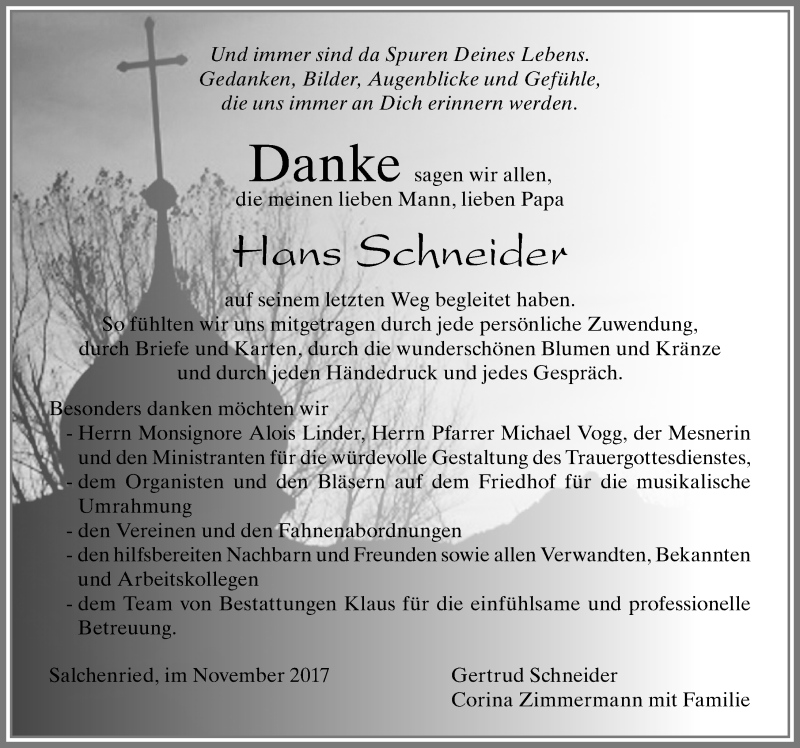 Und immer sind da Spuren Deines Lebens.
Gedanken, Bilder, Augenblicke und Gefühle,
die uns immer an Dich erinnern werden.

Danke sagen wir allen,
die meinen lieben Mann, lieben Papa

Hans Schneider

auf seinem letzten Weg begleitet haben.
So fühlten wir uns mitgetragen durch jede persönliche Zuwendung,
durch Briefe und Karten, durch die wunderschönen Blumen und Kränze
und durch jeden Händedruck und jedes Gespräch.

Besonders danken möchten wir
- Herrn Monsignore Alois Linder, Herrn Pfarrer Michael Vogg, der Mesnerin und den Ministranten für die würdevolle Gestaltung des Trauergottesdienstes,
- dem Organisten und den Bläsern auf dem Friedhof für die musikalische Umrahmung
- den Vereinen und den Fahnenabordnungen
- den hilfsbereiten Nachbarn und Freunden sowie allen Verwandten, Bekannten und Arbeitskollegen
- dem Team von Bestattungen Klaus für die einfühlsame und professionelle Betreuung.

Salchenried, im November 2017

Gertrud Schneider
Corina Zimmermann mit Familie